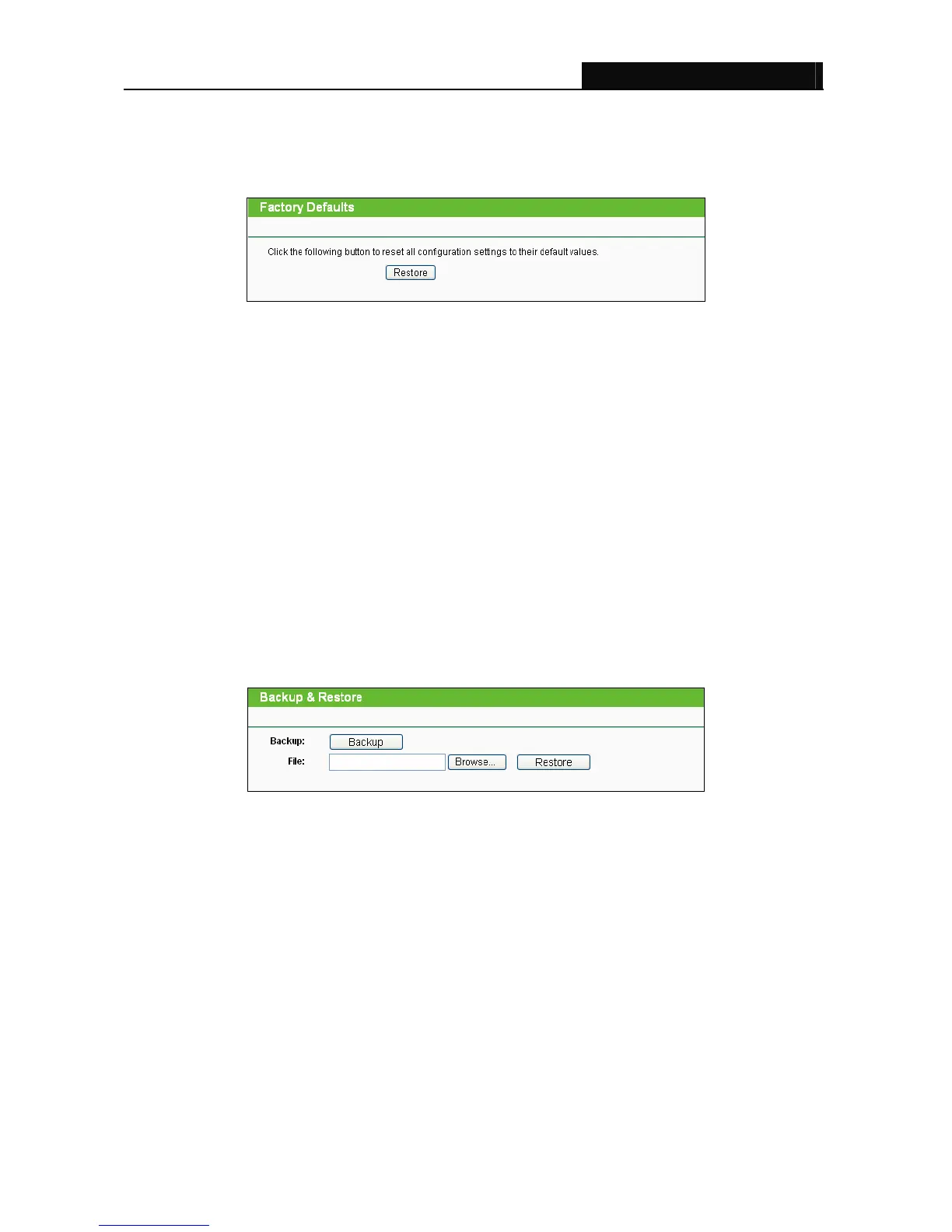 Factory Defaults

Click the following button to reset all configuration settings to their default values.

Restore

Backup & Restore

Backup: Backup

File: Browse... Restore